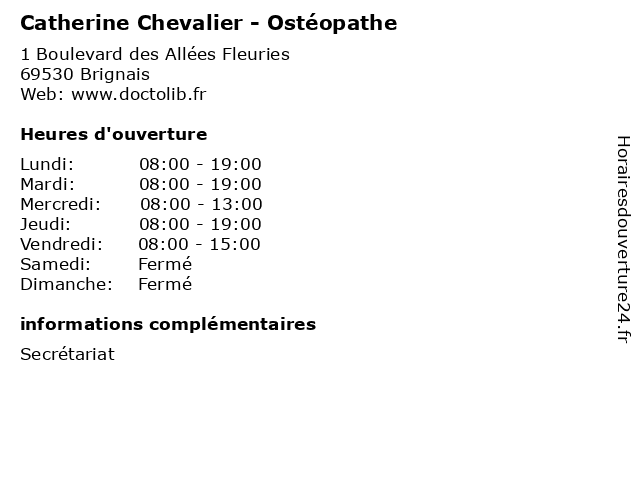 Catherine Chevalier - Ostéopathe

1 Boulevard des Allées Fleuries
69530 Brignais
Web: www.doctolib.fr

Heures d'ouverture

| | |
|---|---|
| Lundi: | 08:00 - 19:00 |
| Mardi: | 08:00 - 19:00 |
| Mercredi: | 08:00 - 13:00 |
| Jeudi: | 08:00 - 19:00 |
| Vendredi: | 08:00 - 15:00 |
| Samedi: | Fermé |
| Dimanche: | Fermé |

informations complémentaires

Secrétariat

Horairesdouverture24.fr